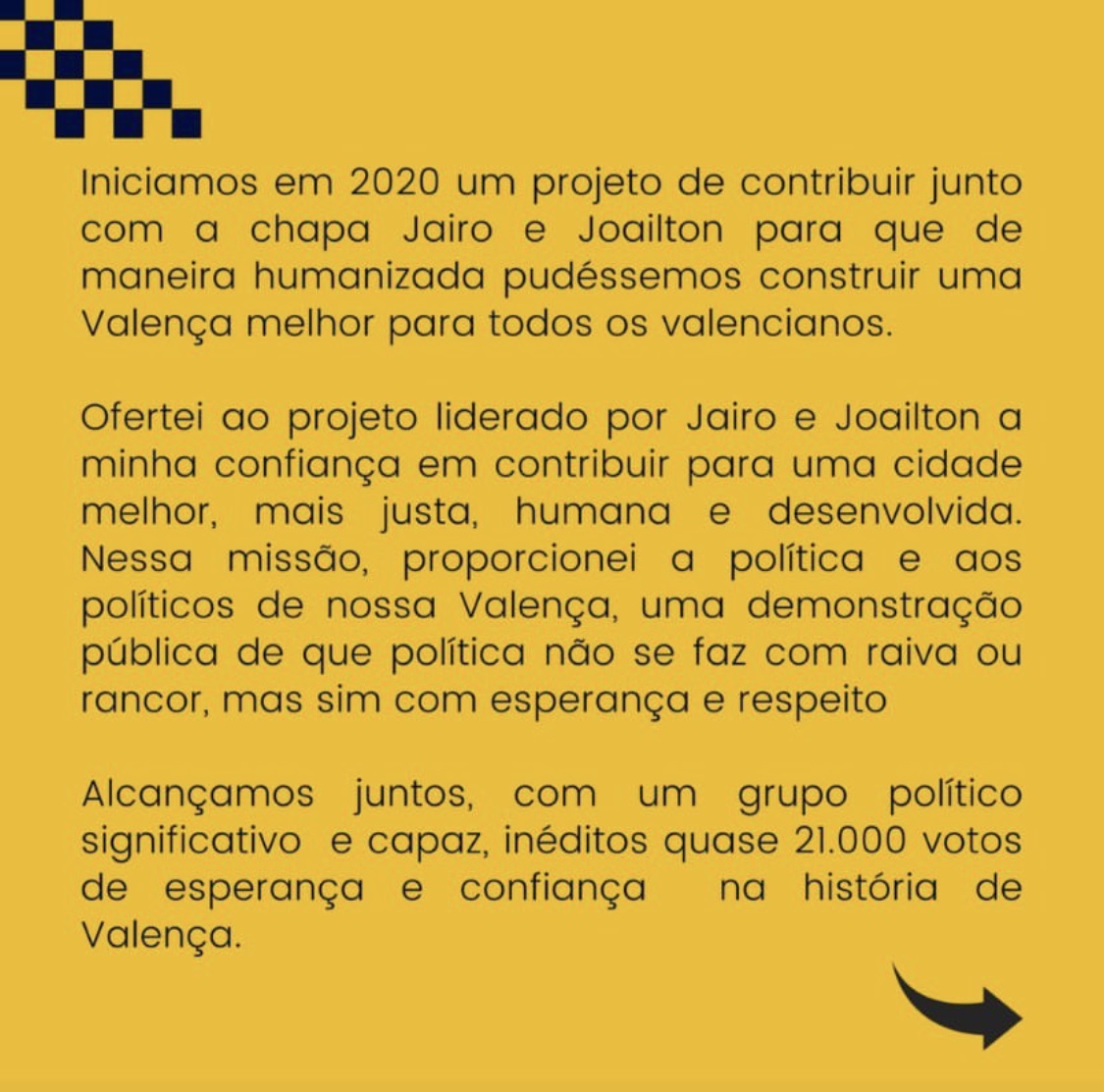 Iniciamos em 2020 um projeto de contribuir junto com a chapa Jairo e Joailton para que de maneira humanizada pudéssemos construir uma Valença melhor para todos os valencianos.

Ofertei ao projeto liderado por Jairo e Joailton a minha confiança em contribuir para uma cidade melhor, mais justa, humana e desenvolvida. Nessa missão, proporcionei a política e aos políticos de nossa Valença, uma demonstração pública de que política não se faz com raiva ou rancor, mas sim com esperança e respeito

Alcançamos juntos, com um grupo político significativo e capaz, inéditos quase 21.000 votos de esperança e confiança na história de Valença.